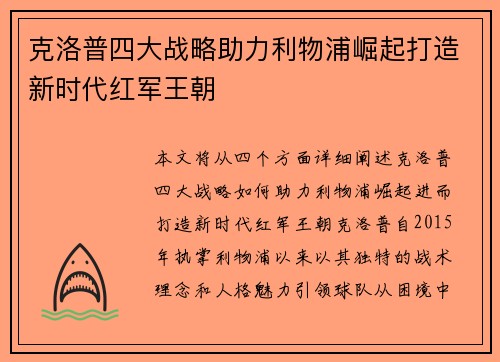 克洛普四大战略助力利物浦崛起打造新时代红军王朝

本文将从四个方面详细阐述克洛普四大战略如何助力利物浦崛起进而打造新时代红军王朝克洛普自2015年执掌利物浦以来以其独特的战术理念和人格魅力引领球队从困境中